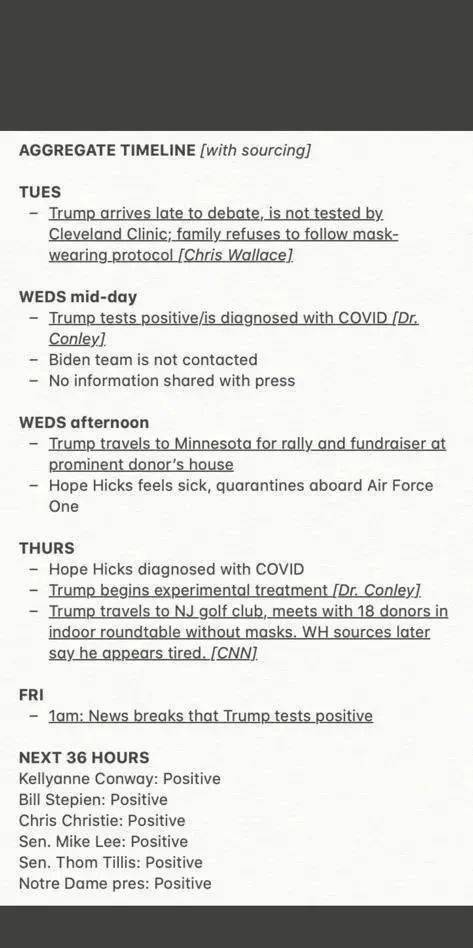 AGGREGATE TIMELINE [with sourcing]

TUES
– Trump arrives late to debate, is not tested by Cleveland Clinic; family refuses to follow mask-wearing protocol [Chris Wallace]

WEDS mid-day
– Trump tests positive/is diagnosed with COVID [Dr. Conley]
– Biden team is not contacted
– No information shared with press

WEDS afternoon
– Trump travels to Minnesota for rally and fundraiser at prominent donor's house
– Hope Hicks feels sick, quarantines aboard Air Force One

THURS
– Hope Hicks diagnosed with COVID
– Trump begins experimental treatment [Dr. Conley]
– Trump travels to NJ golf club, meets with 18 donors in indoor roundtable without masks. WH sources later say he appears tired. [CNN]

FRI
– 1am: News breaks that Trump tests positive

NEXT 36 HOURS
Kellyanne Conway: Positive
Bill Stepien: Positive
Chris Christie: Positive
Sen. Mike Lee: Positive
Sen. Thom Tillis: Positive
Notre Dame pres: Positive